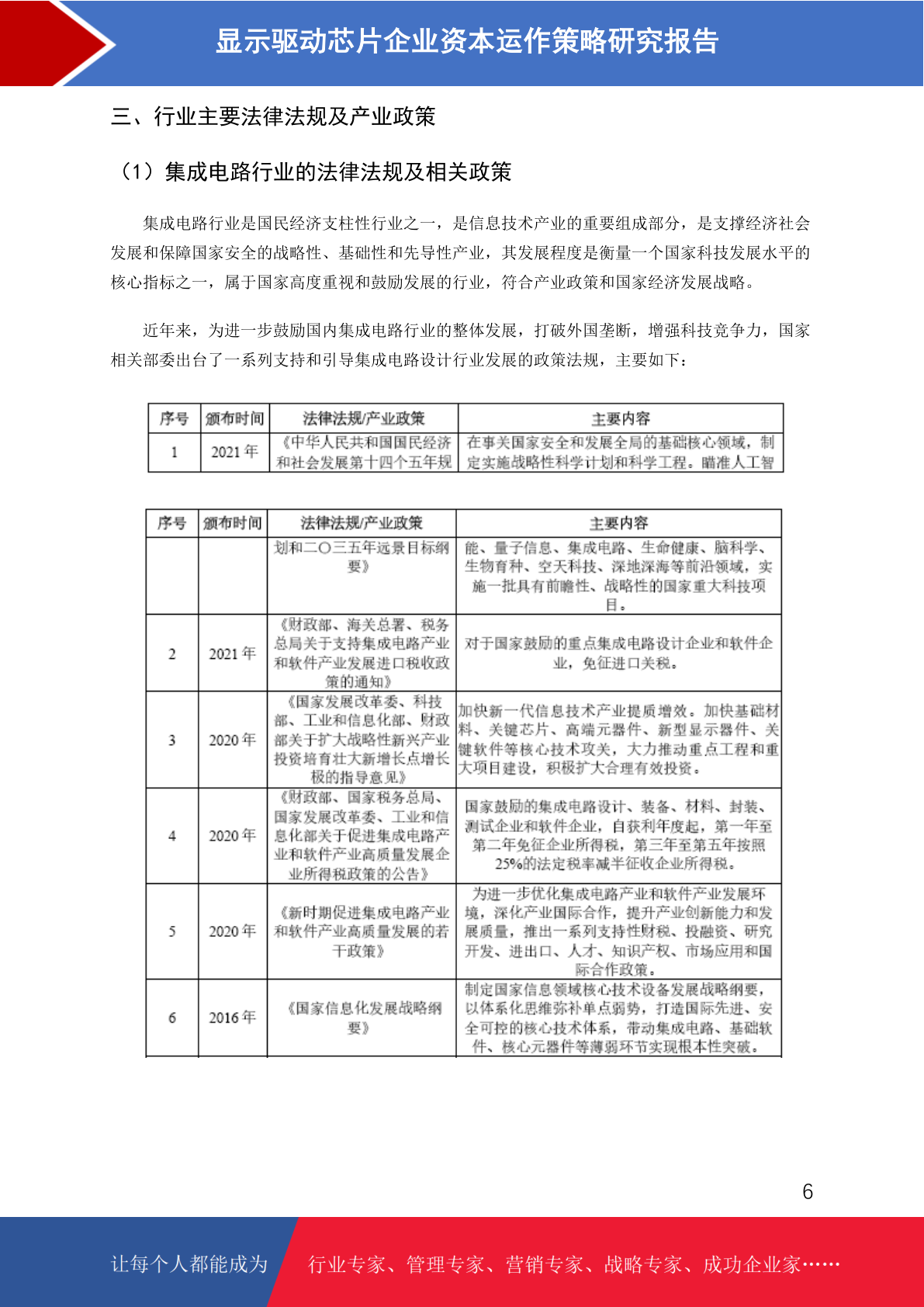 显示驱动芯片企业资本运作策略研究报告

三、行业主要法律法规及产业政策

（1）集成电路行业的法律法规及相关政策

集成电路行业是国民经济支柱性行业之一，是信息技术产业的重要组成部分，是支撑经济社会发展和保障国家安全的战略性、基础性和先导性产业，其发展程度是衡量一个国家科技发展水平的核心指标之一，属于国家高度重视和鼓励发展的行业，符合产业政策和国家经济发展战略。

近年来，为进一步鼓励国内集成电路行业的整体发展，打破外国垄断，增强科技竞争力，国家相关部委出台了一系列支持和引导集成电路设计行业发展的政策法规，主要如下：

| 序号 | 颁布时间 | 法律法规/产业政策 | 主要内容 |
|---|---|---|---|
| 1 | 2021 年 | 《中华人民共和国国民经济和社会发展第十四个五年规 | 在事关国家安全和发展全局的基础核心领域，制定实施战略性科学计划和科学工程。瞄准人工智 |

| 序号 | 颁布时间 | 法律法规/产业政策 | 主要内容 |
|---|---|---|---|
| | | 划和二〇三五年远景目标纲要》 | 能、量子信息、集成电路、生命健康、脑科学、生物育种、空天科技、深地深海等前沿领域，实施一批具有前瞻性、战略性的国家重大科技项目。 |
| 2 | 2021 年 | 《财政部、海关总署、税务总局关于支持集成电路产业和软件产业发展进口税收政策的通知》 | 对于国家鼓励的重点集成电路设计企业和软件企业，免征进口关税。 |
| 3 | 2020 年 | 《国家发展改革委、科技部、工业和信息化部、财政部关于扩大战略性新兴产业投资培育壮大新增长点增长极的指导意见》 | 加快新一代信息技术产业提质增效。加快基础材料、关键芯片、高端元器件、新型显示器件、关键软件等核心技术攻关，大力推动重点工程和重大项目建设，积极扩大合理有效投资。 |
| 4 | 2020 年 | 《财政部、国家税务总局、国家发展改革委、工业和信息化部关于促进集成电路产业和软件产业高质量发展企业所得税政策的公告》 | 国家鼓励的集成电路设计、装备、材料、封装、测试企业和软件企业，自获利年度起，第一年至第二年免征企业所得税，第三年至第五年按照25%的法定税率减半征收企业所得税。 |
| 5 | 2020 年 | 《新时期促进集成电路产业和软件产业高质量发展的若干政策》 | 为进一步优化集成电路产业和软件产业发展环境，深化产业国际合作，提升产业创新能力和发展质量，推出一系列支持性财税、投融资、研究开发、进出口、人才、知识产权、市场应用和国际合作政策。 |
| 6 | 2016 年 | 《国家信息化发展战略纲要》 | 制定国家信息领域核心技术设备发展战略纲要，以体系化思维弥补单点弱势，打造国际先进、安全可控的核心技术体系，带动集成电路、基础软件、核心元器件等薄弱环节实现根本性突破。 |

6

让每个人都能成为 行业专家、管理专家、营销专家、战略专家、成功企业家……